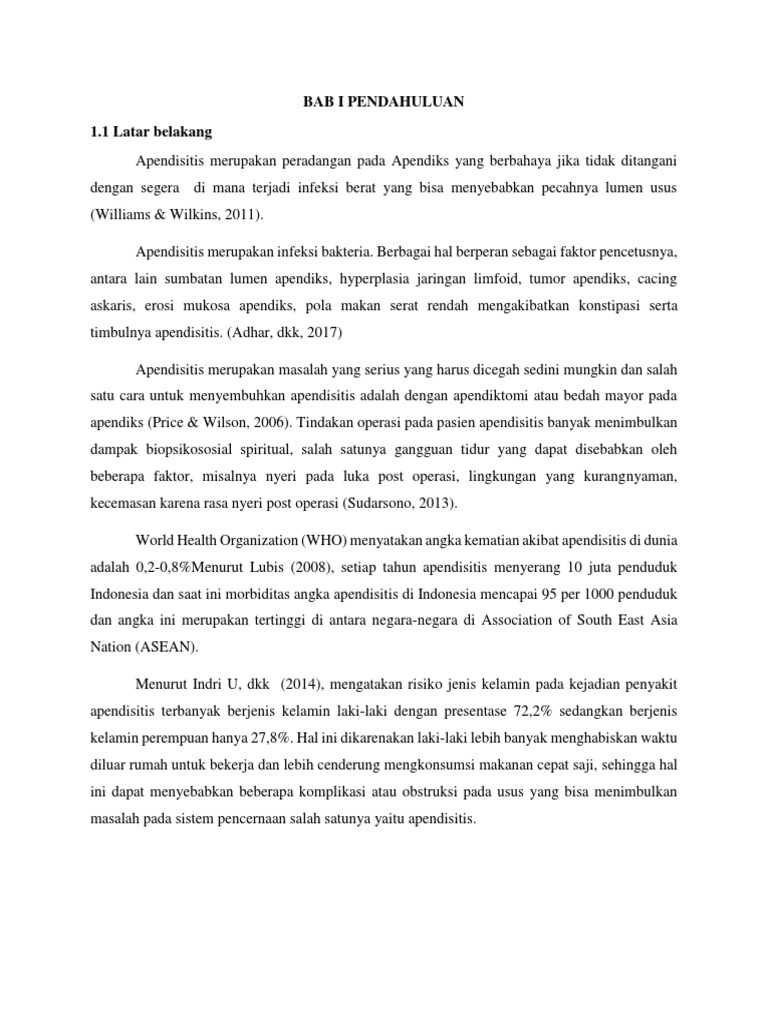 BAB I PENDAHULUAN

1.1 Latar belakang

Apendisitis merupakan peradangan pada Apendiks yang berbahaya jika tidak ditangani dengan segera di mana terjadi infeksi berat yang bisa menyebabkan pecahnya lumen usus (Williams & Wilkins, 2011).

Apendisitis merupakan infeksi bakteria. Berbagai hal berperan sebagai faktor pencetusnya, antara lain sumbatan lumen apendiks, hyperplasia jaringan limfoid, tumor apendiks, cacing askaris, erosi mukosa apendiks, pola makan serat rendah mengakibatkan konstipasi serta timbulnya apendisitis. (Adhar, dkk, 2017)

Apendisitis merupakan masalah yang serius yang harus dicegah sedini mungkin dan salah satu cara untuk menyembuhkan apendisitis adalah dengan apendiktomi atau bedah mayor pada apendiks (Price & Wilson, 2006). Tindakan operasi pada pasien apendisitis banyak menimbulkan dampak biopsikososial spiritual, salah satunya gangguan tidur yang dapat disebabkan oleh beberapa faktor, misalnya nyeri pada luka post operasi, lingkungan yang kurangnyaman, kecemasan karena rasa nyeri post operasi (Sudarsono, 2013).

World Health Organization (WHO) menyatakan angka kematian akibat apendisitis di dunia adalah 0,2-0,8%Menurut Lubis (2008), setiap tahun apendisitis menyerang 10 juta penduduk Indonesia dan saat ini morbiditas angka apendisitis di Indonesia mencapai 95 per 1000 penduduk dan angka ini merupakan tertinggi di antara negara-negara di Association of South East Asia Nation (ASEAN).

Menurut Indri U, dkk (2014), mengatakan risiko jenis kelamin pada kejadian penyakit apendisitis terbanyak berjenis kelamin laki-laki dengan presentase 72,2% sedangkan berjenis kelamin perempuan hanya 27,8%. Hal ini dikarenakan laki-laki lebih banyak menghabiskan waktu diluar rumah untuk bekerja dan lebih cenderung mengkonsumsi makanan cepat saji, sehingga hal ini dapat menyebabkan beberapa komplikasi atau obstruksi pada usus yang bisa menimbulkan masalah pada sistem pencernaan salah satunya yaitu apendisitis.